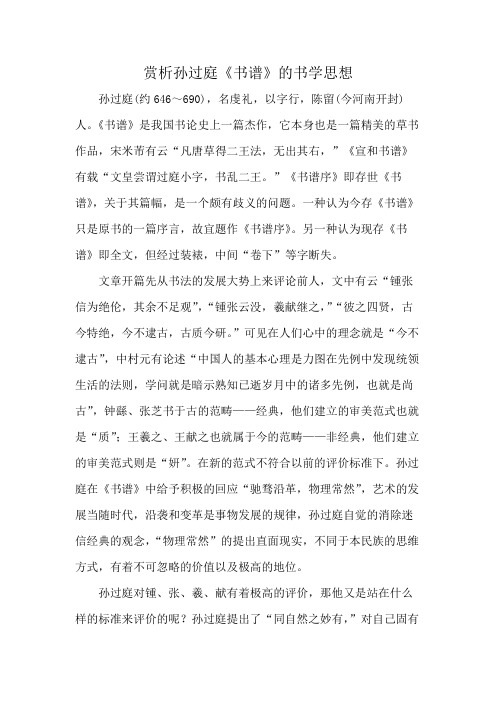 赏析孙过庭《书谱》的书学思想

孙过庭(约 646～690)，名虔礼，以字行，陈留(今河南开封)人。《书谱》是我国书论史上一篇杰作，它本身也是一篇精美的草书作品，宋米芾有云“凡唐草得二王法，无出其右，”《宣和书谱》有载“文皇尝谓过庭小字，书乱二王。”《书谱序》即存世《书谱》，关于其篇幅，是一个颇有歧义的问题。一种认为今存《书谱》只是原书的一篇序言，故宜题作《书谱序》。另一种认为现存《书谱》即全文，但经过装裱，中间“卷下”等字断失。

文章开篇先从书法的发展大势上来评论前人，文中有云“锺张信为绝伦，其余不足观”，“锺张云没，羲献继之，”“彼之四贤，古今特绝，今不逮古，古质今研。”可见在人们心中的理念就是“今不逮古”，中村元有论述“中国人的基本心理是力图在先例中发现统领生活的法则，学问就是暗示熟知已逝岁月中的诸多先例，也就是尚古”，钟繇、张芝书于古的范畴——经典，他们建立的审美范式也就是“质”；王羲之、王献之也就属于今的范畴——非经典，他们建立的审美范式则是“妍”。在新的范式不符合以前的评价标准下。孙过庭在《书谱》中给予积极的回应“驰骛沿革，物理常然”，艺术的发展当随时代，沿袭和变革是事物发展的规律，孙过庭自觉的消除迷信经典的观念，“物理常然”的提出直面现实，不同于本民族的思维方式，有着不可忽略的价值以及极高的地位。

孙过庭对锺、张、羲、献有着极高的评价，那他又是站在什么样的标准来评价的呢？孙过庭提出了“同自然之妙有，”对自己固有